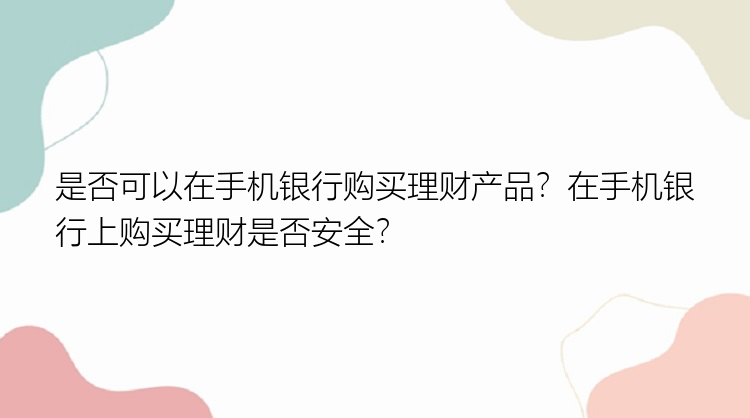 是否可以在手机银行购买理财产品？在手机银行上购买理财是否安全？